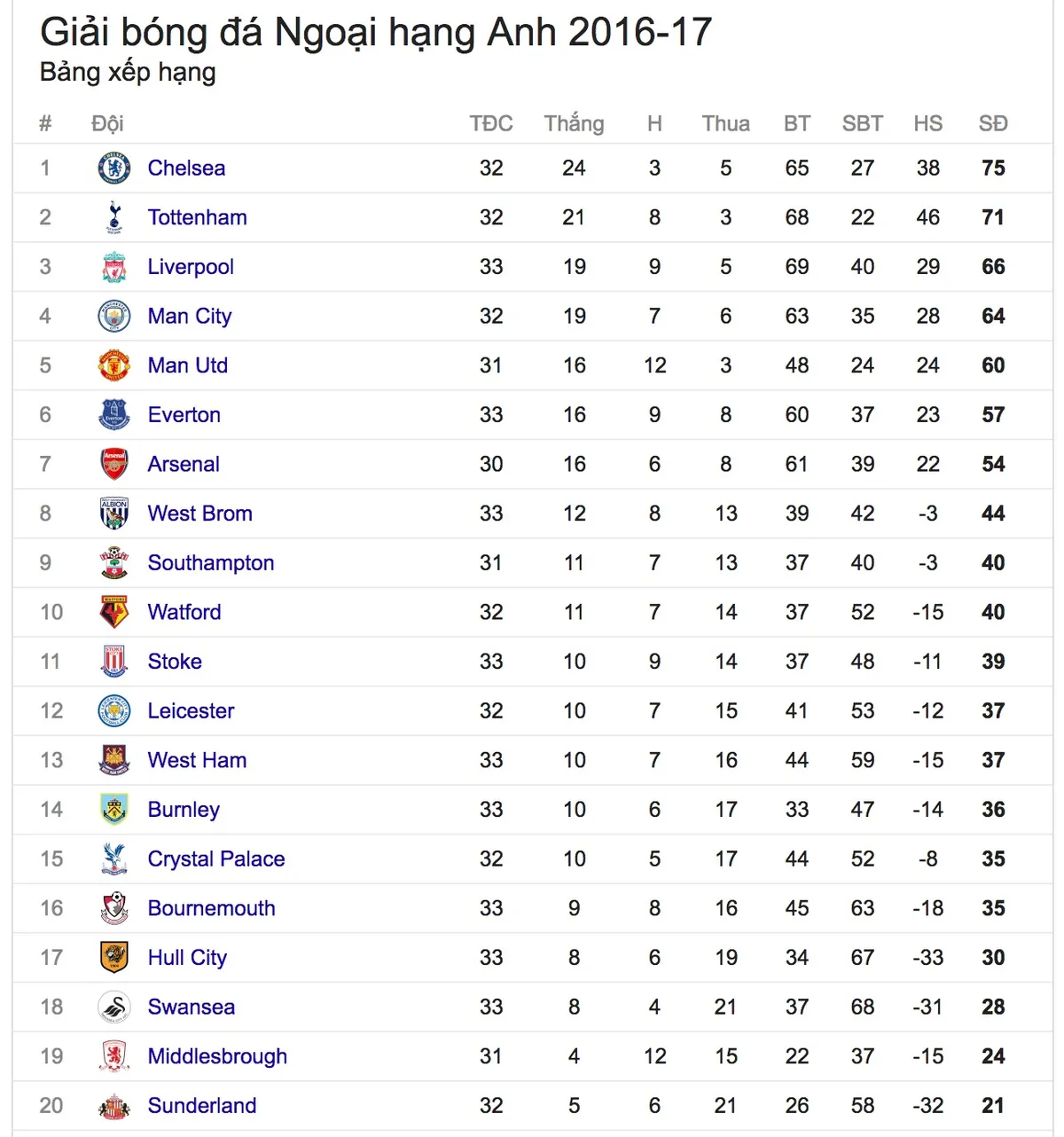 Giải bóng đá Ngoại hạng Anh 2016-17
Bảng xếp hạng

| # | Đội | TĐC | Thắng | H | Thua | BT | SBT | HS | SĐ |
|---|---|---|---|---|---|---|---|---|---|
| 1 | Chelsea | 32 | 24 | 3 | 5 | 65 | 27 | 38 | 75 |
| 2 | Tottenham | 32 | 21 | 8 | 3 | 68 | 22 | 46 | 71 |
| 3 | Liverpool | 33 | 19 | 9 | 5 | 69 | 40 | 29 | 66 |
| 4 | Man City | 32 | 19 | 7 | 6 | 63 | 35 | 28 | 64 |
| 5 | Man Utd | 31 | 16 | 12 | 3 | 48 | 24 | 24 | 60 |
| 6 | Everton | 33 | 16 | 9 | 8 | 60 | 37 | 23 | 57 |
| 7 | Arsenal | 30 | 16 | 6 | 8 | 61 | 39 | 22 | 54 |
| 8 | West Brom | 33 | 12 | 8 | 13 | 39 | 42 | -3 | 44 |
| 9 | Southampton | 31 | 11 | 7 | 13 | 37 | 40 | -3 | 40 |
| 10 | Watford | 32 | 11 | 7 | 14 | 37 | 52 | -15 | 40 |
| 11 | Stoke | 33 | 10 | 9 | 14 | 37 | 48 | -11 | 39 |
| 12 | Leicester | 32 | 10 | 7 | 15 | 41 | 53 | -12 | 37 |
| 13 | West Ham | 33 | 10 | 7 | 16 | 44 | 59 | -15 | 37 |
| 14 | Burnley | 33 | 10 | 6 | 17 | 33 | 47 | -14 | 36 |
| 15 | Crystal Palace | 32 | 10 | 5 | 17 | 44 | 52 | -8 | 35 |
| 16 | Bournemouth | 33 | 9 | 8 | 16 | 45 | 63 | -18 | 35 |
| 17 | Hull City | 33 | 8 | 6 | 19 | 34 | 67 | -33 | 30 |
| 18 | Swansea | 33 | 8 | 4 | 21 | 37 | 68 | -31 | 28 |
| 19 | Middlesbrough | 31 | 4 | 12 | 15 | 22 | 37 | -15 | 24 |
| 20 | Sunderland | 32 | 5 | 6 | 21 | 26 | 58 | -32 | 21 |